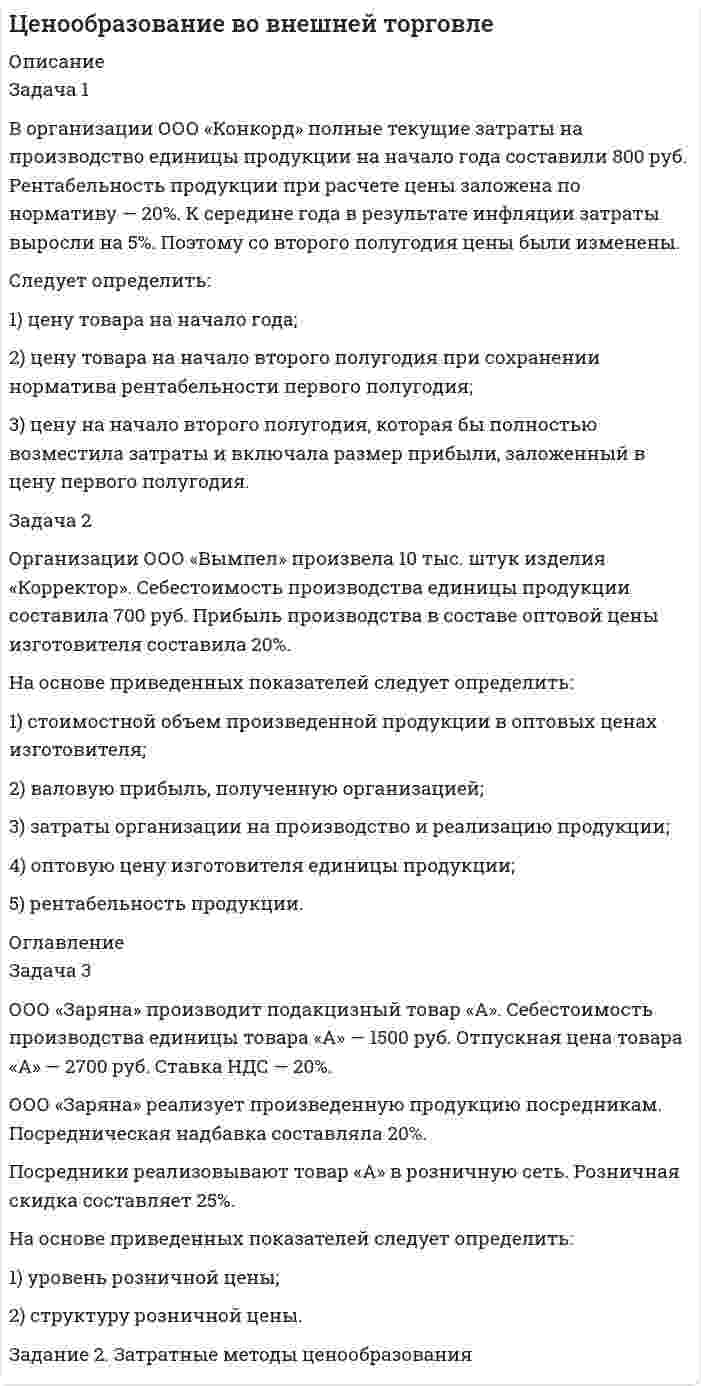 Ценообразование во внешней торговле

Описание
Задача 1

В организации ООО «Конкорд» полные текущие затраты на производство единицы продукции на начало года составили 800 руб. Рентабельность продукции при расчете цены заложена по нормативу — 20%. К середине года в результате инфляции затраты выросли на 5%. Поэтому со второго полугодия цены были изменены.

Следует определить:

1) цену товара на начало года;

2) цену товара на начало второго полугодия при сохранении норматива рентабельности первого полугодия;

3) цену на начало второго полугодия, которая бы полностью возместила затраты и включала размер прибыли, заложенный в цену первого полугодия.

Задача 2

Организации ООО «Вымпел» произвела 10 тыс. штук изделия «Корректор». Себестоимость производства единицы продукции составила 700 руб. Прибыль производства в составе оптовой цены изготовителя составила 20%.

На основе приведенных показателей следует определить:

1) стоимостной объем произведенной продукции в оптовых ценах изготовителя;

2) валовую прибыль, полученную организацией;

3) затраты организации на производство и реализацию продукции;

4) оптовую цену изготовителя единицы продукции;

5) рентабельность продукции.

Оглавление
Задача 3

ООО «Заряна» производит подакцизный товар «А». Себестоимость производства единицы товара «А» — 1500 руб. Отпускная цена товара «А» — 2700 руб. Ставка НДС — 20%.

ООО «Заряна» реализует произведенную продукцию посредникам. Посредническая надбавка составляла 20%.

Посредники реализовывают товар «А» в розничную сеть. Розничная скидка составляет 25%.

На основе приведенных показателей следует определить:

1) уровень розничной цены;

2) структуру розничной цены.

Задание 2. Затратные методы ценообразования